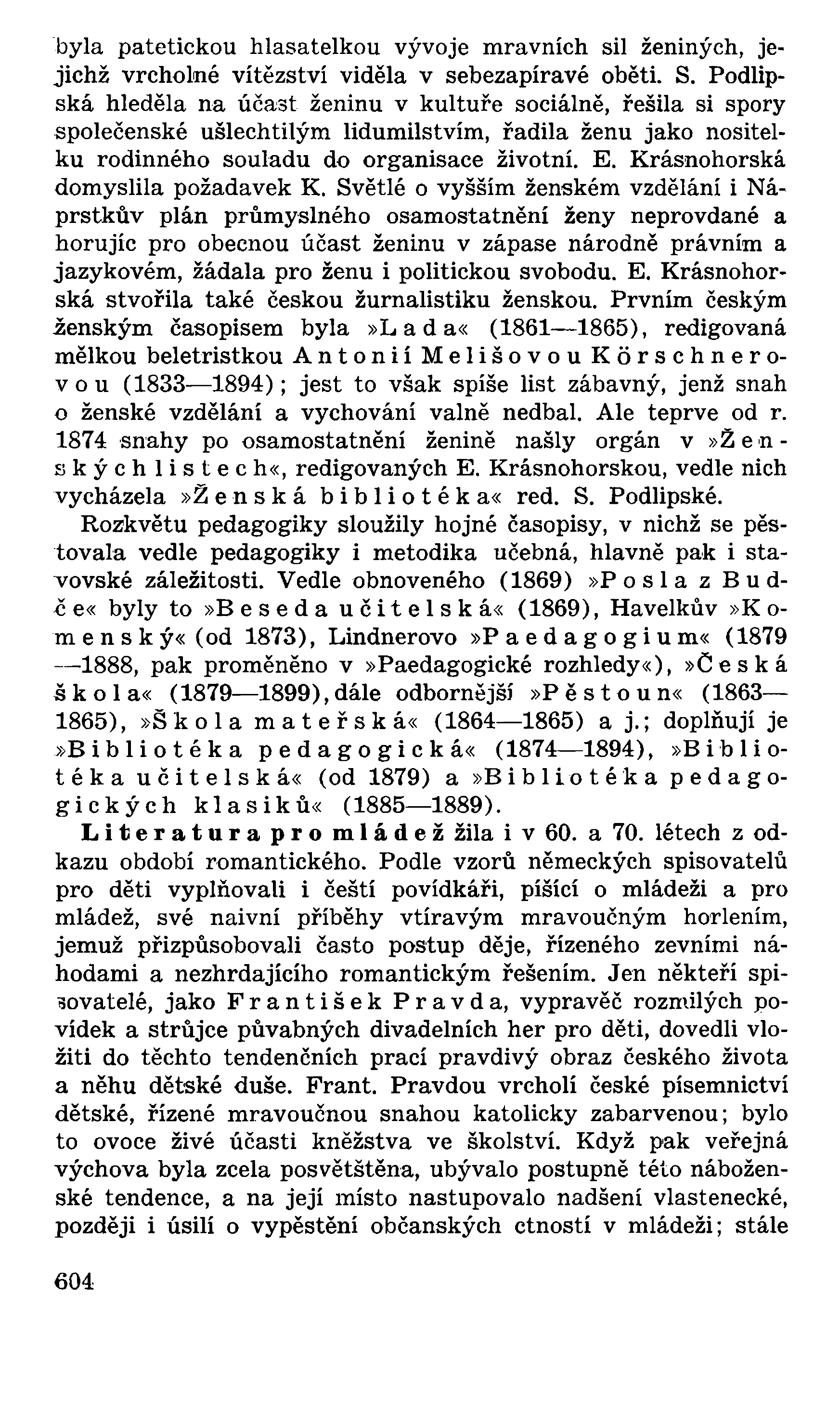 byla patetickou hlasatelkou vývoje mravních sil ženiných, jejichž vrcholné vítězství viděla v sebezapíravé oběti. S. Podlipská hleděla na účast ženinu v kultuře sociálně, řešila si spory společenské ušlechtilým lidumilstvím, řadila ženu jako nositelku rodinného souladu do organisace životní. E. Krásnohorská domyslila požadavek K. Světlé o vyšším ženském vzdělání i Náprstkův plán průmyslného osamostatnění ženy neprovdané a horujíc pro obecnou účast ženinu v zápase národně právním a jazykovém, žádala pro ženu i politickou svobodu. E. Krásnohorská stvořila také českou žurnalistiku ženskou. Prvním českým ženským časopisem byla »Lada« (1861—1865), redigovaná mělkou beletristkou Antonií Melišovou Körschnerovou (1833—1894); jest to však spíše list zábavný, jenž snah o ženské vzdělání a vychování valně nedbal. Ale teprve od r. 1874 snahy po osamostatnění ženině našly orgán v »Ženských listech«, redigovaných E. Krásnohorskou, vedle nich vycházela »Ženská bibliotéka« red. S. Podlipské.

Rozkvětu pedagogiky sloužily hojné časopisy, v nichž se pěstovala vedle pedagogiky i metodika učebná, hlavně pak i stavovské záležitosti. Vedle obnoveného (1869) »Posla z Budče« byly to »Beseda učitelská« (1869), Havelkův »Komenský« (od 1873), Lindnerovo »Paedagogium« (1879—1888, pak proměněno v »Paedagogické rozhledy«), »Česká škola« (1879—1899), dále odbornější »Pěstoun« (1863—1865), »Škola mateřská« (1864—1865) a j.; doplňují je »Bibliotéka pedagogická« (1874—1894), »Bibliotéka učitelská« (od 1879) a »Bibliotéka pedagogických klasiků« (1885—1889).

Literatura pro mládež žila i v 60. a 70. létech z odkazu období romantického. Podle vzorů německých spisovatelů pro děti vyplňovali i čeští povídkáři, píšící o mládeži a pro mládež, své naivní příběhy vtíravým mravoučným horlením, jemuž přizpůsobovali často postup děje, řízeného zevními náhodami a nezhrdajícího romantickým řešením. Jen někteří spisovatelé, jako František Pravda, vypravěč rozmilých povídek a strůjce půvabných divadelních her pro děti, dovedli vložiti do těchto tendenčních prací pravdivý obraz českého života a něhu dětské duše. Frant. Pravdou vrcholí české písemnictví dětské, řízené mravoučnou snahou katolicky zabarvenou; bylo to ovoce živé účasti kněžstva ve školství. Když pak veřejná výchova byla zcela posvětštěna, ubývalo postupně této náboženské tendence, a na její místo nastupovalo nadšení vlastenecké, později i úsilí o vypěstění občanských ctností v mládeži; stále

604